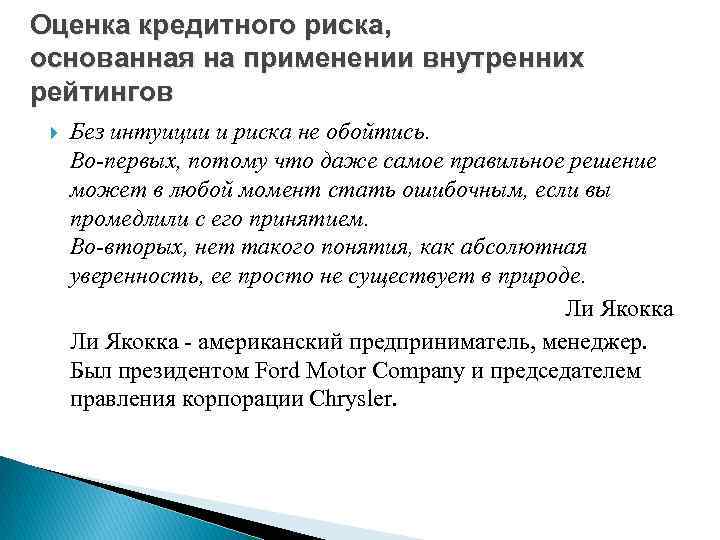 Оценка кредитного риска, основанная на применении внутренних рейтингов

Без интуиции и риска не обойтись.
Во-первых, потому что даже самое правильное решение может в любой момент стать ошибочным, если вы промедлили с его принятием.
Во-вторых, нет такого понятия, как абсолютная уверенность, ее просто не существует в природе.

Ли Якокка

Ли Якокка - американский предприниматель, менеджер. Был президентом Ford Motor Company и председателем правления корпорации Chrysler.